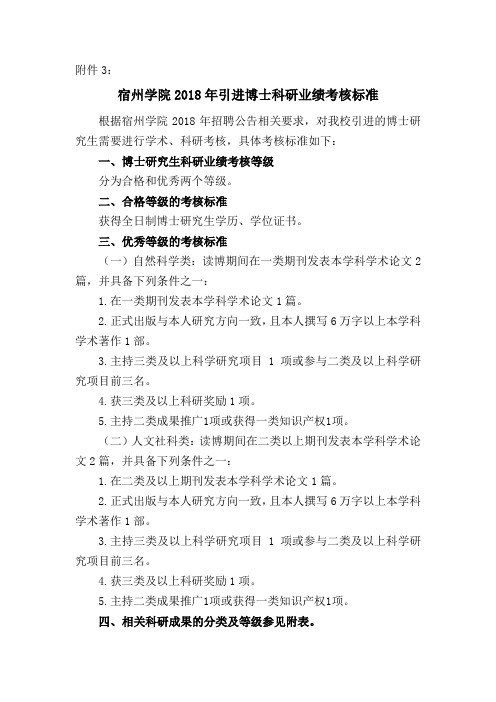 附件 3:

宿州学院 2018 年引进博士科研业绩考核标准

根据宿州学院 2018 年招聘公告相关要求，对我校引进的博士研究生需要进行学术、科研考核，具体考核标准如下：

一、博士研究生科研业绩考核等级

分为合格和优秀两个等级。

二、合格等级的考核标准

获得全日制博士研究生学历、学位证书。

三、优秀等级的考核标准

（一）自然科学类：读博期间在一类期刊发表本学科学术论文 2 篇，并具备下列条件之一：

1. 在一类期刊发表本学科学术论文 1 篇。

2. 正式出版与本人研究方向一致，且本人撰写 6 万字以上本学科学术著作 1 部。

3. 主持三类及以上科学研究项目 1 项或参与二类及以上科学研究项目前三名。

4. 获三类及以上科研奖励 1 项。

5. 主持二类成果推广1项或获得一类知识产权1项。

（二）人文社科类：读博期间在二类以上期刊发表本学科学术论文 2 篇，并具备下列条件之一：

1. 在二类及以上期刊发表本学科学术论文 1 篇。

2. 正式出版与本人研究方向一致，且本人撰写 6 万字以上本学科学术著作 1 部。

3. 主持三类及以上科学研究项目 1 项或参与二类及以上科学研究项目前三名。

4. 获三类及以上科研奖励 1 项。

5. 主持二类成果推广1项或获得一类知识产权1项。

四、相关科研成果的分类及等级参见附表。